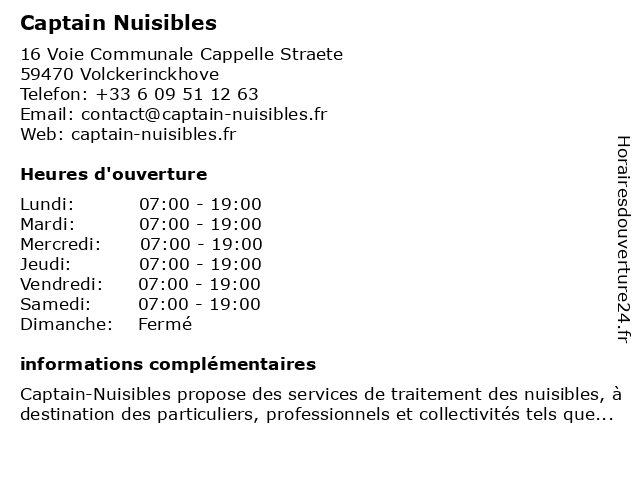 Captain Nuisibles

16 Voie Communale Cappelle Straete
59470 Volckerinckhove
Telefon: +33 6 09 51 12 63
Email: contact@captain-nuisibles.fr
Web: captain-nuisibles.fr

Heures d'ouverture

| | |
|---|---|
| Lundi: | 07:00 - 19:00 |
| Mardi: | 07:00 - 19:00 |
| Mercredi: | 07:00 - 19:00 |
| Jeudi: | 07:00 - 19:00 |
| Vendredi: | 07:00 - 19:00 |
| Samedi: | 07:00 - 19:00 |
| Dimanche: | Fermé |

informations complémentaires

Captain-Nuisibles propose des services de traitement des nuisibles, à destination des particuliers, professionnels et collectivités tels que...

Horairesdouverture24.fr